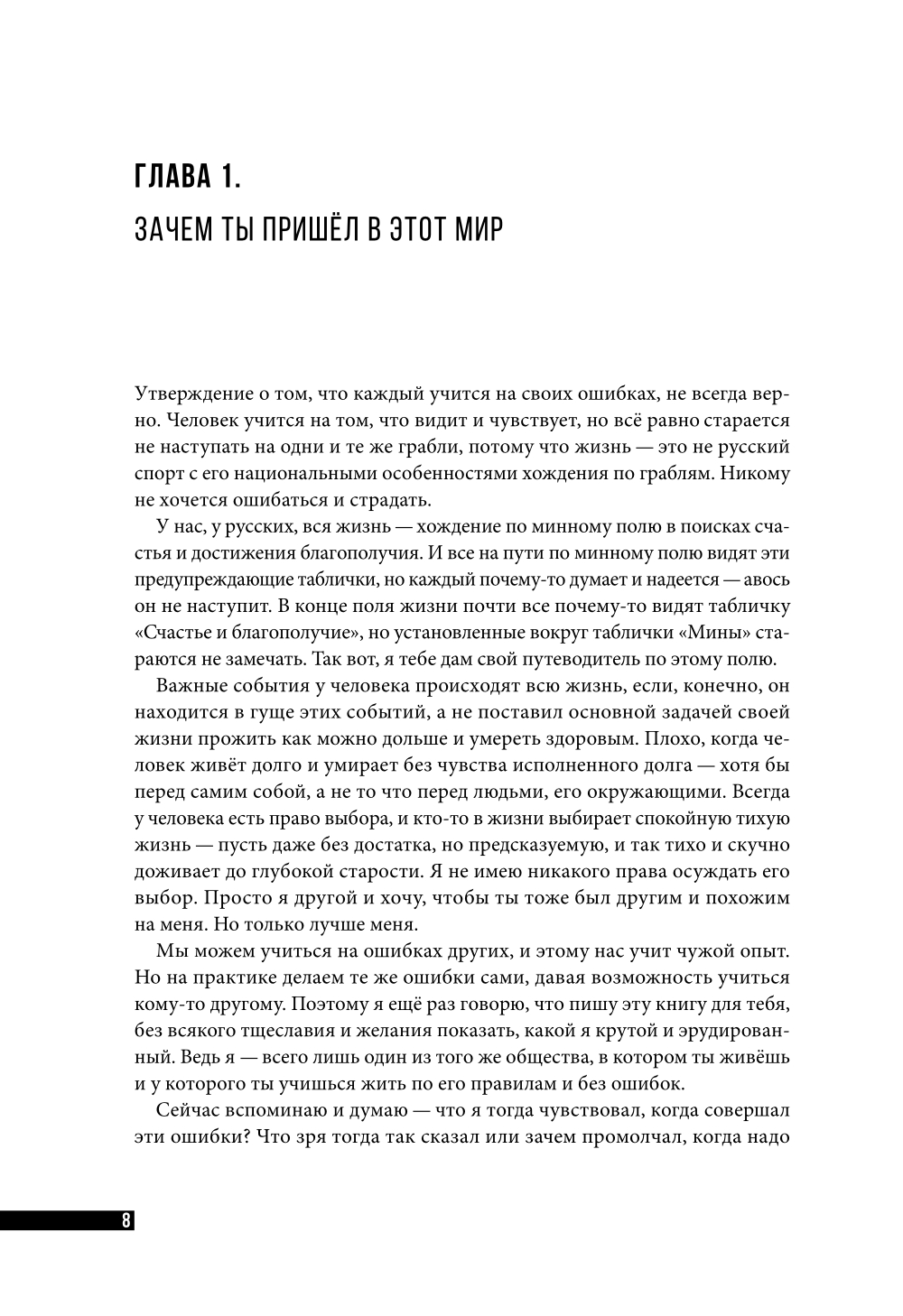 ГЛАВА 1.

ЗАЧЕМ ТЫ ПРИШЁЛ В ЭТОТ МИР

Утверждение о том, что каждый учится на своих ошибках, не всегда верно. Человек учится на том, что видит и чувствует, но всё равно старается не наступать на одни и те же грабли, потому что жизнь — это не русский спорт с его национальными особенностями хождения по граблям. Никому не хочется ошибаться и страдать.

У нас, у русских, вся жизнь — хождение по минному полю в поисках счастья и достижения благополучия. И все на пути по минному полю видят эти предупреждающие таблички, но каждый почему-то думает и надеется — авось он не наступит. В конце поля жизни почти все почему-то видят табличку «Счастье и благополучие», но установленные вокруг таблички «Мины» стараются не замечать. Так вот, я тебе дам свой путеводитель по этому полю.

Важные события у человека происходят всю жизнь, если, конечно, он находится в гуще этих событий, а не поставил основной задачей своей жизни прожить как можно дольше и умереть здоровым. Плохо, когда человек живёт долго и умирает без чувства исполненного долга — хотя бы перед самим собой, а не то что перед людьми, его окружающими. Всегда у человека есть право выбора, и кто-то в жизни выбирает спокойную тихую жизнь — пусть даже без достатка, но предсказуемую, и так тихо и скучно доживает до глубокой старости. Я не имею никакого права осуждать его выбор. Просто я другой и хочу, чтобы ты тоже был другим и похожим на меня. Но только лучше меня.

Мы можем учиться на ошибках других, и этому нас учит чужой опыт. Но на практике делаем те же ошибки сами, давая возможность учиться кому-то другому. Поэтому я ещё раз говорю, что пишу эту книгу для тебя, без всякого тщеславия и желания показать, какой я крутой и эрудированный. Ведь я — всего лишь один из того же общества, в котором ты живёшь и у которого ты учишься жить по его правилам и без ошибок.

Сейчас вспоминаю и думаю — что я тогда чувствовал, когда совершал эти ошибки? Что зря тогда так сказал или зачем промолчал, когда надо

8